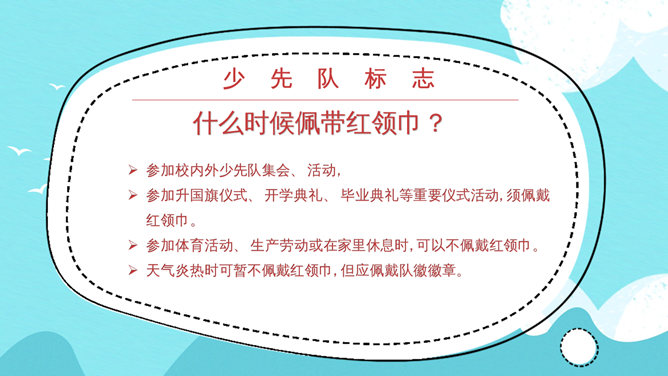 少 先 队 标 志

什么时候佩带红领巾？

➢ 参加校内外少先队集会、活动，
➢ 参加升国旗仪式、开学典礼、毕业典礼等重要仪式活动，须佩戴红领巾。
➢ 参加体育活动、生产劳动或在家里休息时，可以不佩戴红领巾。
➢ 天气炎热时可暂不佩戴红领巾，但应佩戴队徽徽章。